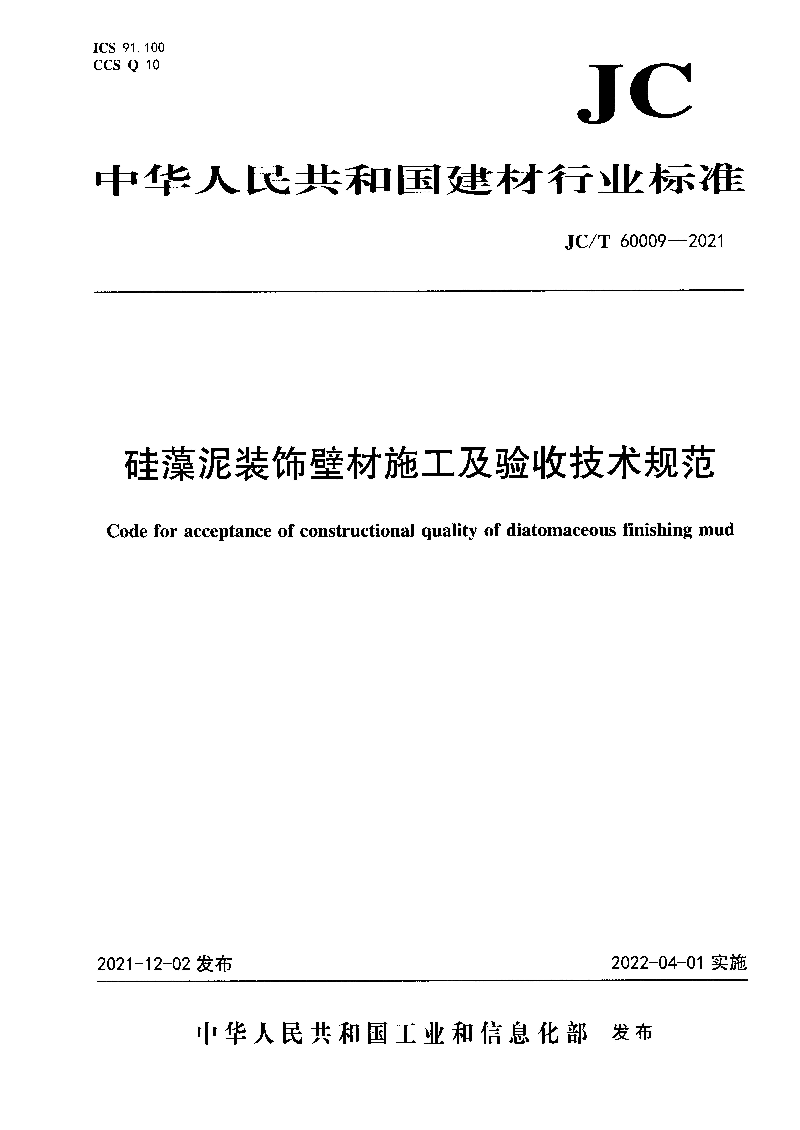 ICS 91.100
CCS Q 10

JC

中华人民共和国建材行业标准

JC/T 60009—2021

硅藻泥装饰壁材施工及验收技术规范

Code for acceptance of constructional quality of diatomaceous finishing mud

2021-12-02 发布

2022-04-01 实施

中华人民共和国工业和信息化部 发布